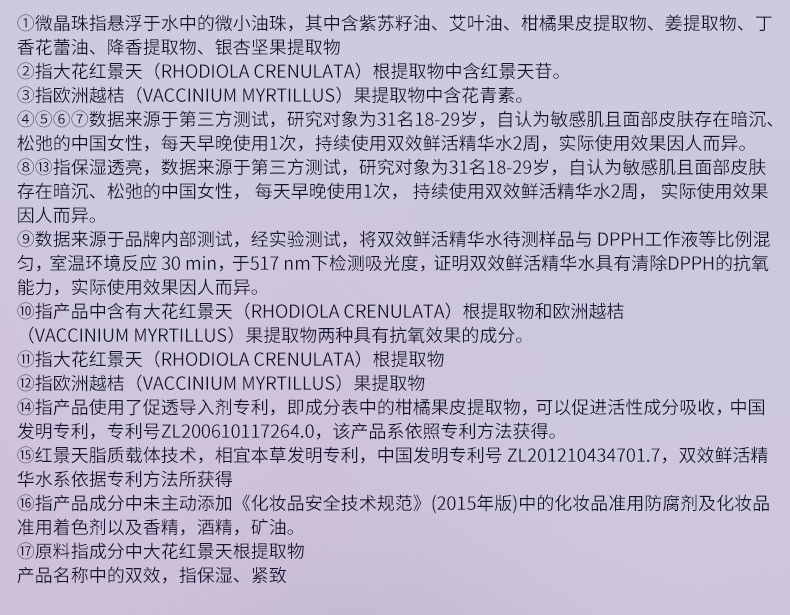 ①微晶珠指悬浮于水中的微小油珠，其中含紫苏籽油、艾叶油、柑橘果皮提取物、姜提取物、丁香花蕾油、降香提取物、银杏坚果提取物
②指大花红景天（RHODIOLA CRENULATA）根提取物中含红景天苷。
③指欧洲越桔（VACCINIUM MYRTILLUS）果提取物中含花青素。
④⑤⑥⑦数据来源于第三方测试，研究对象为31名18-29岁，自认为敏感肌且面部皮肤存在暗沉、松弛的中国女性，每天早晚使用1次，持续使用双效鲜活精华水2周，实际使用效果因人而异。
⑧⑬指保湿透亮，数据来源于第三方测试，研究对象为31名18-29岁，自认为敏感肌且面部皮肤存在暗沉、松弛的中国女性， 每天早晚使用1次， 持续使用双效鲜活精华水2周， 实际使用效果因人而异。
⑨数据来源于品牌内部测试，经实验测试，将双效鲜活精华水待测样品与 DPPH工作液等比例混匀，室温环境反应 30 min，于517 nm下检测吸光度，证明双效鲜活精华水具有清除DPPH的抗氧能力，实际使用效果因人而异。
⑩指产品中含有大花红景天（RHODIOLA CRENULATA）根提取物和欧洲越桔（VACCINIUM MYRTILLUS）果提取物两种具有抗氧效果的成分。
⑪指大花红景天（RHODIOLA CRENULATA）根提取物
⑫指欧洲越桔（VACCINIUM MYRTILLUS）果提取物
⑭指产品使用了促透导入剂专利，即成分表中的柑橘果皮提取物，可以促进活性成分吸收，中国发明专利，专利号ZL200610117264.0，该产品系依照专利方法获得。
⑮红景天脂质载体技术，相宜本草发明专利，中国发明专利号 ZL201210434701.7，双效鲜活精华水系依据专利方法所获得
⑯指产品成分中未主动添加《化妆品安全技术规范》(2015年版)中的化妆品准用防腐剂及化妆品准用着色剂以及香精，酒精，矿油。
⑰原料指成分中大花红景天根提取物
产品名称中的双效，指保湿、紧致